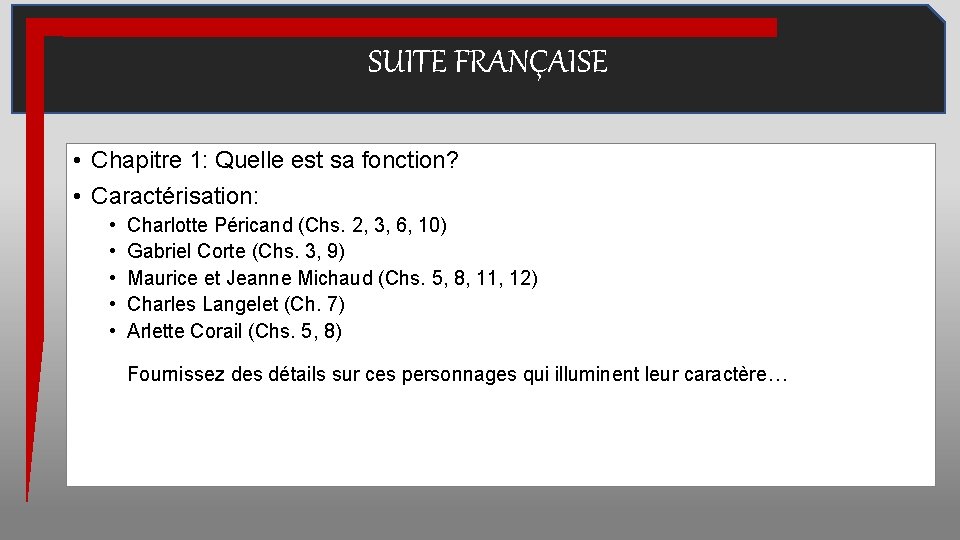 SUITE FRANÇAISE

• Chapitre 1: Quelle est sa fonction?
• Caractérisation:
  • Charlotte Péricand (Chs. 2, 3, 6, 10)
  • Gabriel Corte (Chs. 3, 9)
  • Maurice et Jeanne Michaud (Chs. 5, 8, 11, 12)
  • Charles Langelet (Ch. 7)
  • Arlette Corail (Chs. 5, 8)

Fournissez des détails sur ces personnages qui illuminent leur caractère…